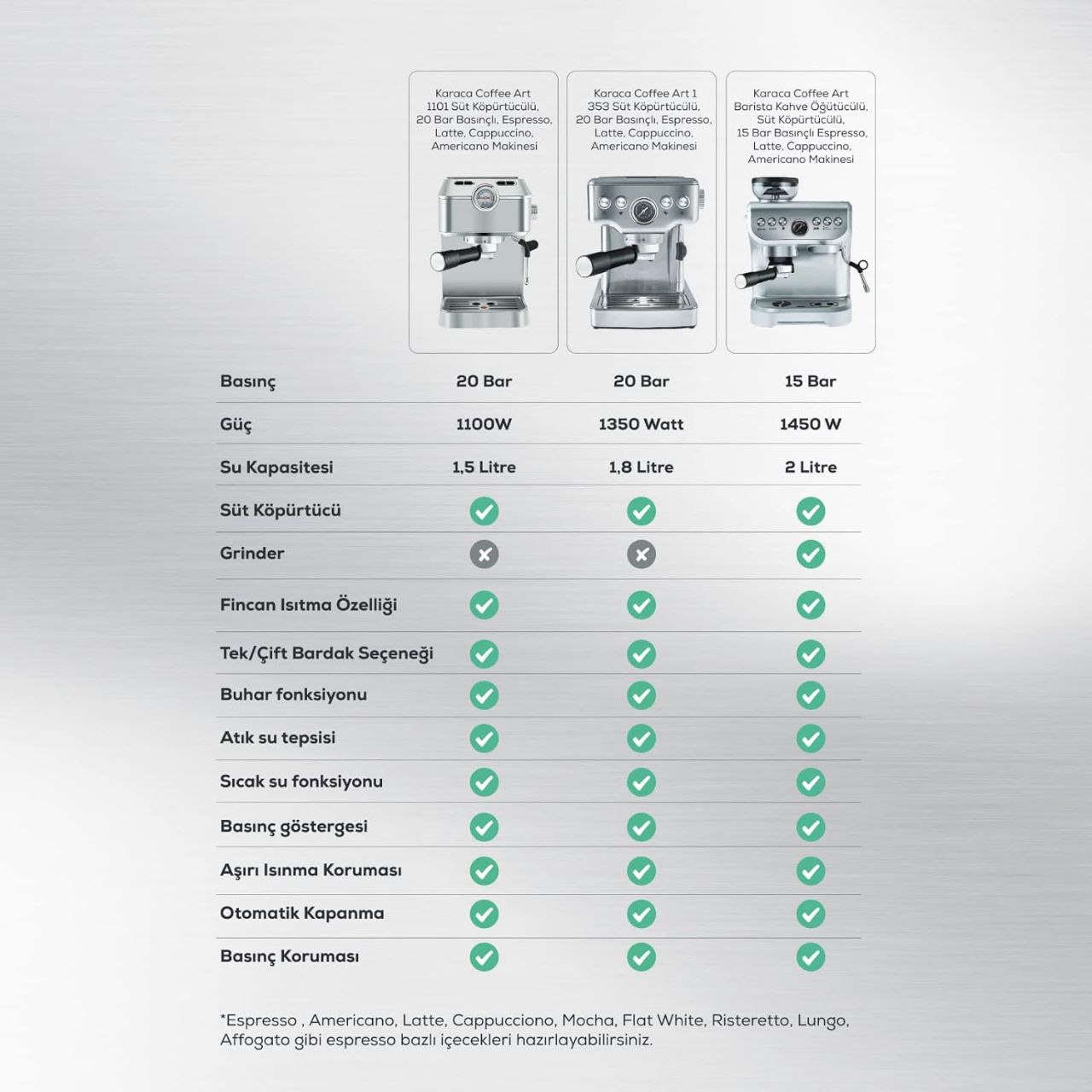 | | Karaca Coffee Art 1101 Süt Köpürtücülü, 20 Bar Basınçlı, Espresso, Latte, Cappuccino, Americano Makinesi | Karaca Coffee Art 1 353 Süt Köpürtücülü, 20 Bar Basınçlı, Espresso, Latte, Cappuccino, Americano Makinesi | Karaca Coffee Art Barista Kahve Öğütücülü, Süt Köpürtücülü, 15 Bar Basınçlı Espresso, Latte, Cappuccino, Americano Makinesi |
|---|---|---|---|
| Basınç | 20 Bar | 20 Bar | 15 Bar |
| Güç | 1100W | 1350 Watt | 1450 W |
| Su Kapasitesi | 1,5 Litre | 1,8 Litre | 2 Litre |
| Süt Köpürtücü | ✓ | ✓ | ✓ |
| Grinder | ✗ | ✗ | ✓ |
| Fincan Isıtma Özelliği | ✓ | ✓ | ✓ |
| Tek/Çift Bardak Seçeneği | ✓ | ✓ | ✓ |
| Buhar fonksiyonu | ✓ | ✓ | ✓ |
| Atık su tepsisi | ✓ | ✓ | ✓ |
| Sıcak su fonksiyonu | ✓ | ✓ | ✓ |
| Basınç göstergesi | ✓ | ✓ | ✓ |
| Aşırı Isınma Koruması | ✓ | ✓ | ✓ |
| Otomatik Kapanma | ✓ | ✓ | ✓ |
| Basınç Koruması | ✓ | ✓ | ✓ |

*Espresso , Americano, Latte, Cappucciono, Mocha, Flat White, Risteretto, Lungo, Affogato gibi espresso bazlı içecekleri hazırlayabilirsiniz.